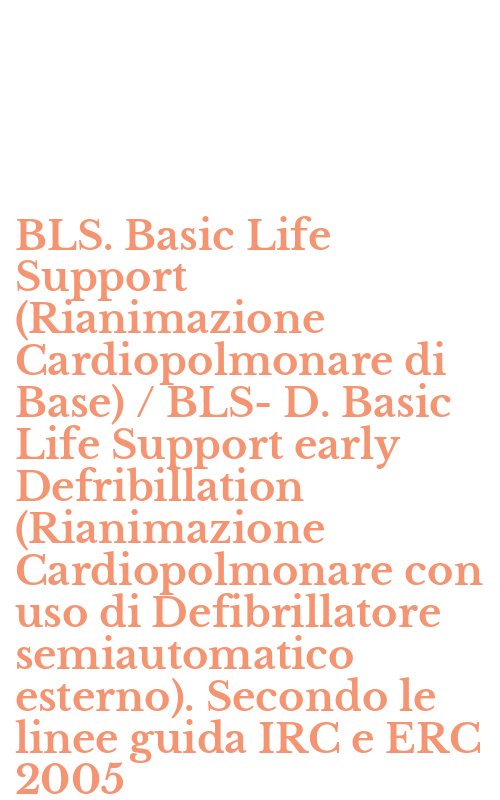 BLS. Basic Life Support (Rianimazione Cardiopolmonare di Base) / BLS- D. Basic Life Support early Defribillation (Rianimazione Cardiopolmonare con uso di Defibrillatore semiautomatico esterno). Secondo le linee guida IRC e ERC 2005